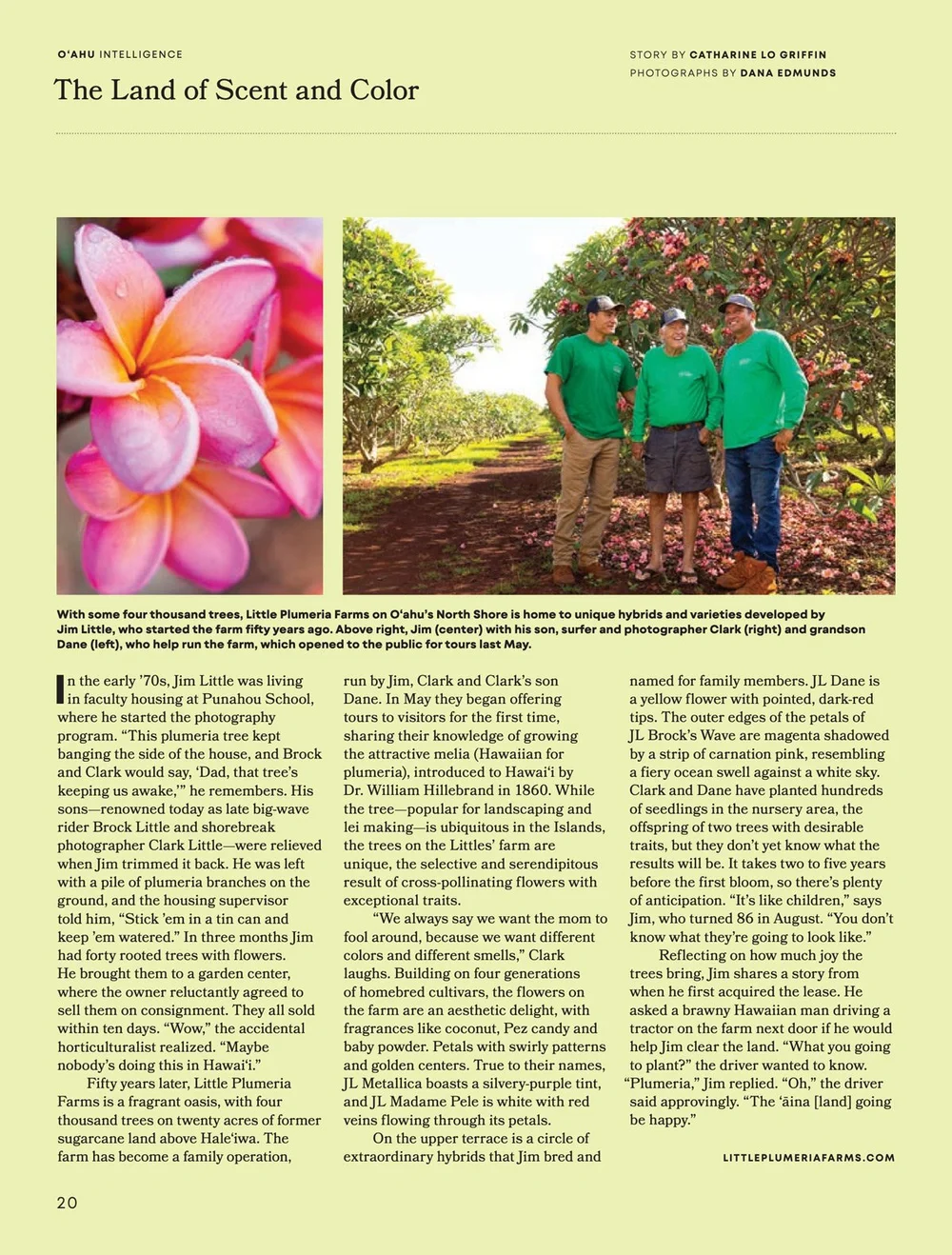 O'AHU INTELLIGENCE

The Land of Scent and Color

STORY BY CATHARINE LO GRIFFIN
PHOTOGRAPHS BY DANA EDMUNDS

With some four thousand trees, Little Plumeria Farms on O'ahu's North Shore is home to unique hybrids and varieties developed by Jim Little, who started the farm fifty years ago. Above right, Jim (center) with his son, surfer and photographer Clark (right) and grandson Dane (left), who help run the farm, which opened to the public for tours last May.

In the early '70s, Jim Little was living in faculty housing at Punahou School, where he started the photography program. "This plumeria tree kept banging the side of the house, and Brock and Clark would say, 'Dad, that tree's keeping us awake,'" he remembers. His sons—renowned today as late big-wave rider Brock Little and shorebreak photographer Clark Little—were relieved when Jim trimmed it back. He was left with a pile of plumeria branches on the ground, and the housing supervisor told him, "Stick 'em in a tin can and keep 'em watered." In three months Jim had forty rooted trees with flowers. He brought them to a garden center, where the owner reluctantly agreed to sell them on consignment. They all sold within ten days. "Wow," the accidental horticulturalist realized. "Maybe nobody's doing this in Hawai'i."

Fifty years later, Little Plumeria Farms is a fragrant oasis, with four thousand trees on twenty acres of former sugarcane land above Hale'iwa. The farm has become a family operation, run by Jim, Clark and Clark's son Dane. In May they began offering tours to visitors for the first time, sharing their knowledge of growing the attractive melia (Hawaiian for plumeria), introduced to Hawai'i by Dr. William Hillebrand in 1860. While the tree—popular for landscaping and lei making—is ubiquitous in the Islands, the trees on the Littles' farm are unique, the selective and serendipitous result of cross-pollinating flowers with exceptional traits.

"We always say we want the mom to fool around, because we want different colors and different smells," Clark laughs. Building on four generations of homebred cultivars, the flowers on the farm are an aesthetic delight, with fragrances like coconut, Pez candy and baby powder. Petals with swirly patterns and golden centers. True to their names, JL Metallica boasts a silvery-purple tint, and JL Madame Pele is white with red veins flowing through its petals.

On the upper terrace is a circle of extraordinary hybrids that Jim bred and named for family members. JL Dane is a yellow flower with pointed, dark-red tips. The outer edges of the petals of JL Brock's Wave are magenta shadowed by a strip of carnation pink, resembling a fiery ocean swell against a white sky. Clark and Dane have planted hundreds of seedlings in the nursery area, the offspring of two trees with desirable traits, but they don't yet know what the results will be. It takes two to five years before the first bloom, so there's plenty of anticipation. "It's like children," says Jim, who turned 86 in August. "You don't know what they're going to look like."

Reflecting on how much joy the trees bring, Jim shares a story from when he first acquired the lease. He asked a brawny Hawaiian man driving a tractor on the farm next door if he would help Jim clear the land. "What you going to plant?" the driver wanted to know. "Plumeria," Jim replied. "Oh," the driver said approvingly. "The 'āina [land] going be happy."

LITTLEPLUMERIAFARMS.COM

20